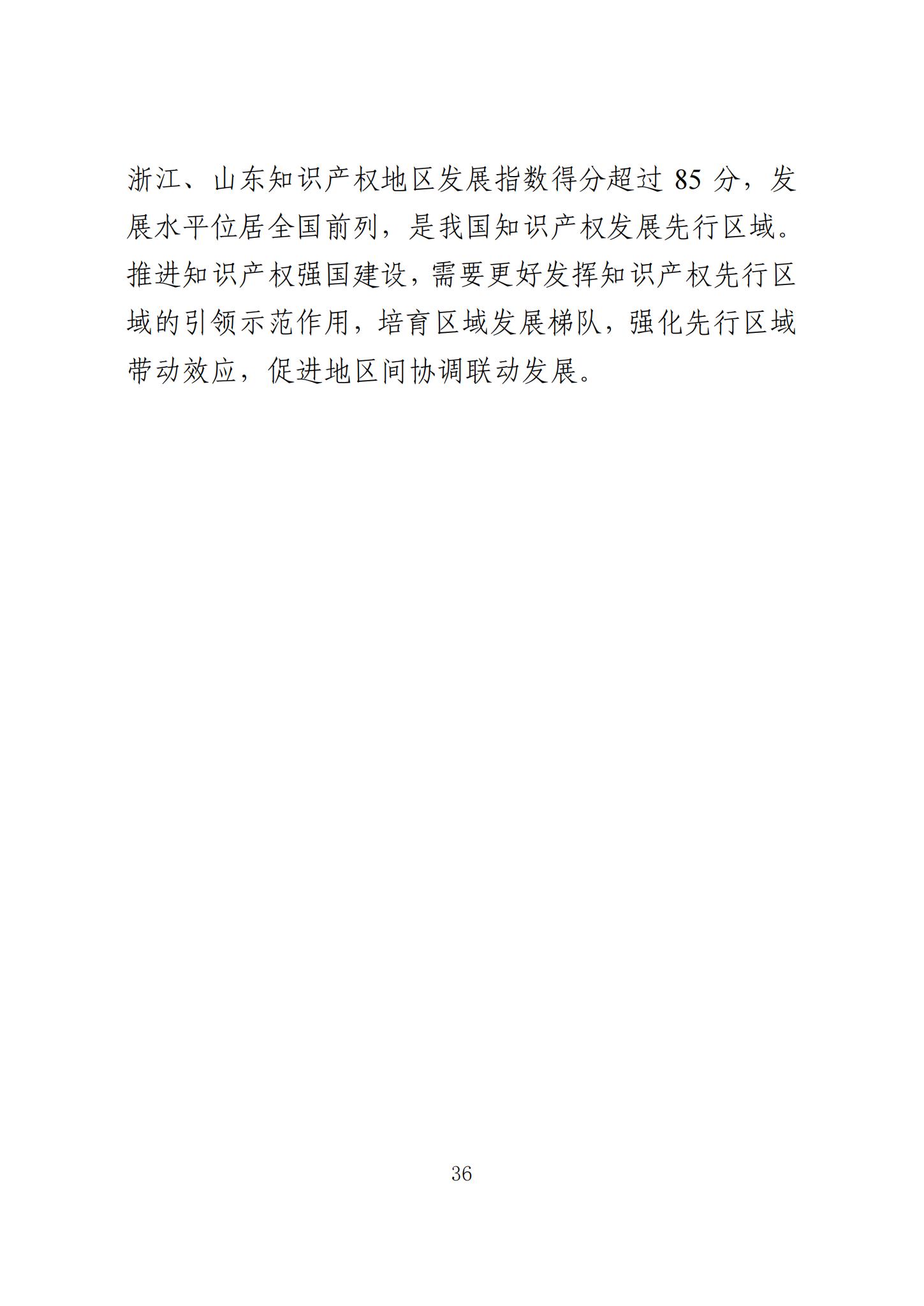 浙江、山东知识产权地区发展指数得分超过 85 分，发展水平位居全国前列，是我国知识产权发展先行区域。推进知识产权强国建设，需要更好发挥知识产权先行区域的引领示范作用，培育区域发展梯队，强化先行区域带动效应，促进地区间协调联动发展。

36